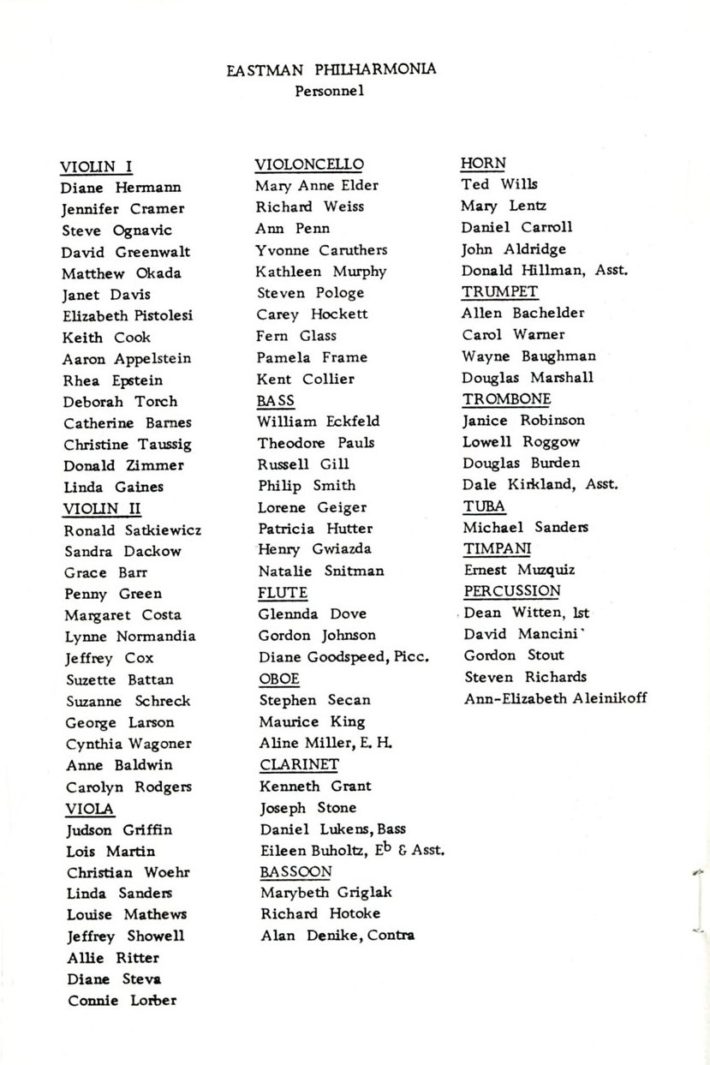 EASTMAN PHILHARMONIA
Personnel

VIOLIN I
Diane Hermann
Jennifer Cramer
Steve Ognavic
David Greenwalt
Matthew Okada
Janet Davis
Elizabeth Pistolesi
Keith Cook
Aaron Appelstein
Rhea Epstein
Deborah Torch
Catherine Barnes
Christine Taussig
Donald Zimmer
Linda Gaines
VIOLIN II
Ronald Satkiewicz
Sandra Dackow
Grace Barr
Penny Green
Margaret Costa
Lynne Normandia
Jeffrey Cox
Suzette Battan
Suzanne Schreck
George Larson
Cynthia Wagoner
Anne Baldwin
Carolyn Rodgers
VIOLA
Judson Griffin
Lois Martin
Christian Woehr
Linda Sanders
Louise Mathews
Jeffrey Showell
Allie Ritter
Diane Steva
Connie Lorber

VIOLONCELLO
Mary Anne Elder
Richard Weiss
Ann Penn
Yvonne Caruthers
Kathleen Murphy
Steven Pologe
Carey Hockett
Fern Glass
Pamela Frame
Kent Collier
BASS
William Eckfeld
Theodore Pauls
Russell Gill
Philip Smith
Lorene Geiger
Patricia Hutter
Henry Gwiazda
Natalie Snitman
FLUTE
Glennda Dove
Gordon Johnson
Diane Goodspeed, Picc.
OBOE
Stephen Secan
Maurice King
Aline Miller, E. H.
CLARINET
Kenneth Grant
Joseph Stone
Daniel Lukens, Bass
Eileen Buholtz, $E^b$ & Asst.
BASSOON
Marybeth Griglak
Richard Hotoke
Alan Denike, Contra

HORN
Ted Wills
Mary Lentz
Daniel Carroll
John Aldridge
Donald Hillman, Asst.
TRUMPET
Allen Bachelder
Carol Warner
Wayne Baughman
Douglas Marshall
TROMBONE
Janice Robinson
Lowell Roggow
Douglas Burden
Dale Kirkland, Asst.
TUBA
Michael Sanders
TIMPANI
Ernest Muzquiz
PERCUSSION
Dean Witten, 1st
David Mancini
Gordon Stout
Steven Richards
Ann-Elizabeth Aleinikoff